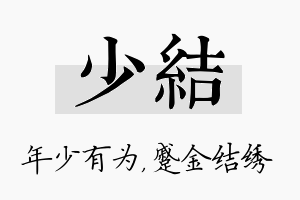 少結

年少有为，蹙金结绣